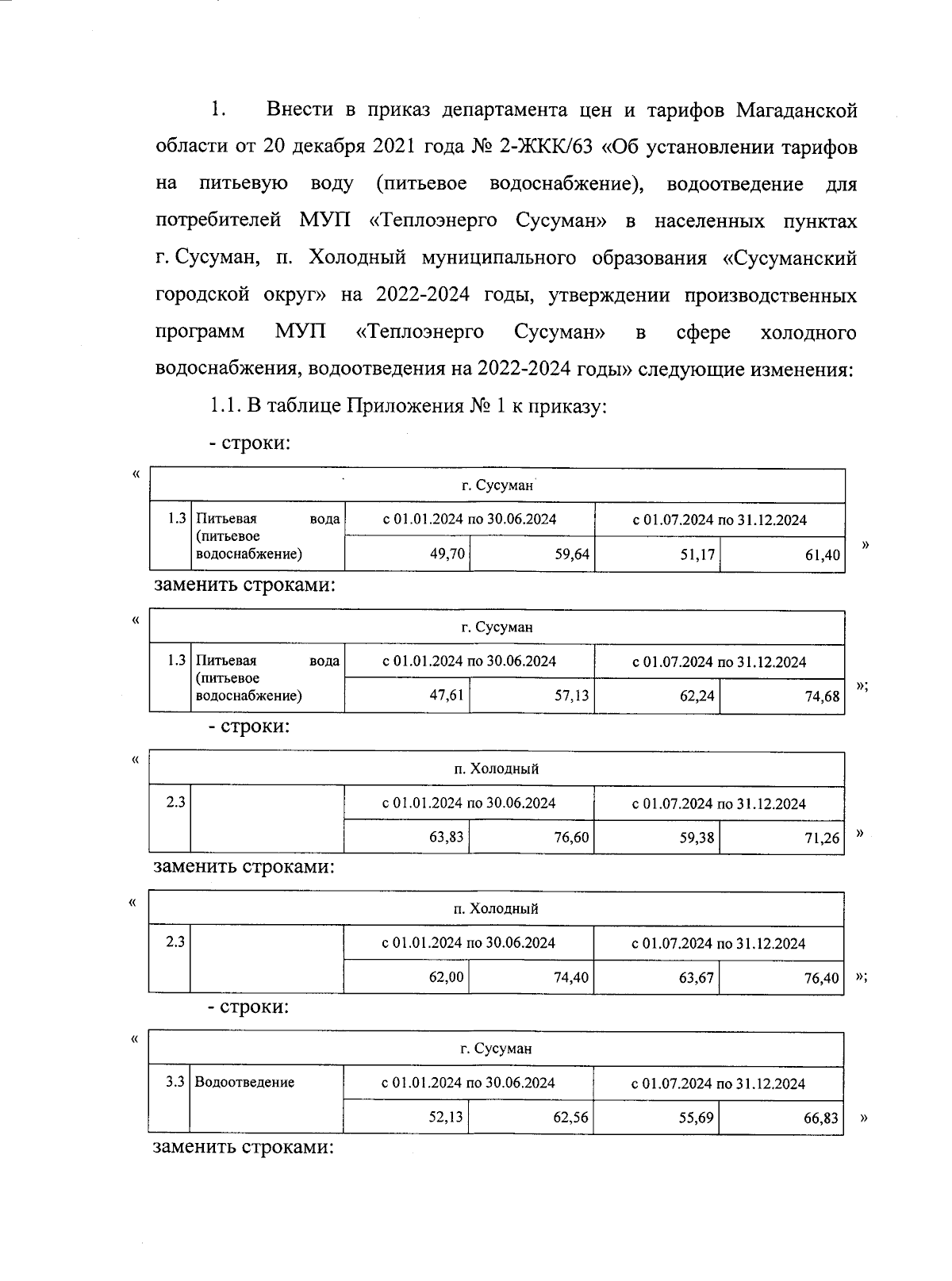 1. Внести в приказ департамента цен и тарифов Магаданской области от 20 декабря 2021 года № 2-ЖКК/63 «Об установлении тарифов на питьевую воду (питьевое водоснабжение), водоотведение для потребителей МУП «Теплоэнерго Сусуман» в населенных пунктах г. Сусуман, п. Холодный муниципального образования «Сусуманский городской округ» на 2022-2024 годы, утверждении производственных программ МУП «Теплоэнерго Сусуман» в сфере холодного водоснабжения, водоотведения на 2022-2024 годы» следующие изменения:

1.1. В таблице Приложения № 1 к приказу:

- строки:

«

| г. Сусуман | | | | | |
|---|---|---|---|---|---|
| 1.3 | Питьевая вода (питьевое водоснабжение) | с 01.01.2024 по 30.06.2024 | | с 01.07.2024 по 31.12.2024 | |
| | | 49,70 | 59,64 | 51,17 | 61,40 |

»

заменить строками:

«

| г. Сусуман | | | | | |
|---|---|---|---|---|---|
| 1.3 | Питьевая вода (питьевое водоснабжение) | с 01.01.2024 по 30.06.2024 | | с 01.07.2024 по 31.12.2024 | |
| | | 47,61 | 57,13 | 62,24 | 74,68 |

»;

- строки:

«

| п. Холодный | | | | | |
|---|---|---|---|---|---|
| 2.3 | | с 01.01.2024 по 30.06.2024 | | с 01.07.2024 по 31.12.2024 | |
| | | 63,83 | 76,60 | 59,38 | 71,26 |

»

заменить строками:

«

| п. Холодный | | | | | |
|---|---|---|---|---|---|
| 2.3 | | с 01.01.2024 по 30.06.2024 | | с 01.07.2024 по 31.12.2024 | |
| | | 62,00 | 74,40 | 63,67 | 76,40 |

»;

- строки:

«

| г. Сусуман | | | | | |
|---|---|---|---|---|---|
| 3.3 | Водоотведение | с 01.01.2024 по 30.06.2024 | | с 01.07.2024 по 31.12.2024 | |
| | | 52,13 | 62,56 | 55,69 | 66,83 |

»

заменить строками: